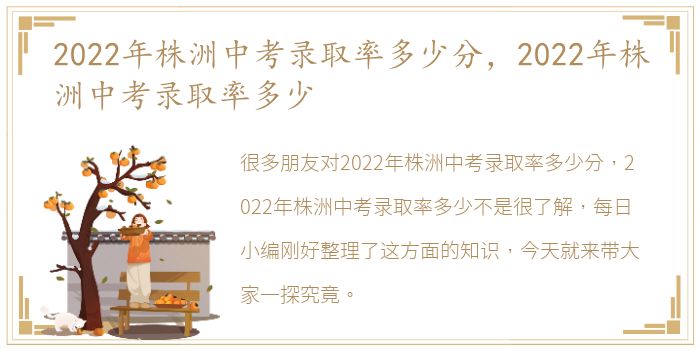 2022年株洲中考录取率多少分，2022年株洲中考录取率多少

很多朋友对2022年株洲中考录取率多少分，2022年株洲中考录取率多少不是很了解，每日小编刚好整理了这方面的知识，今天就来带大家一探究竟。